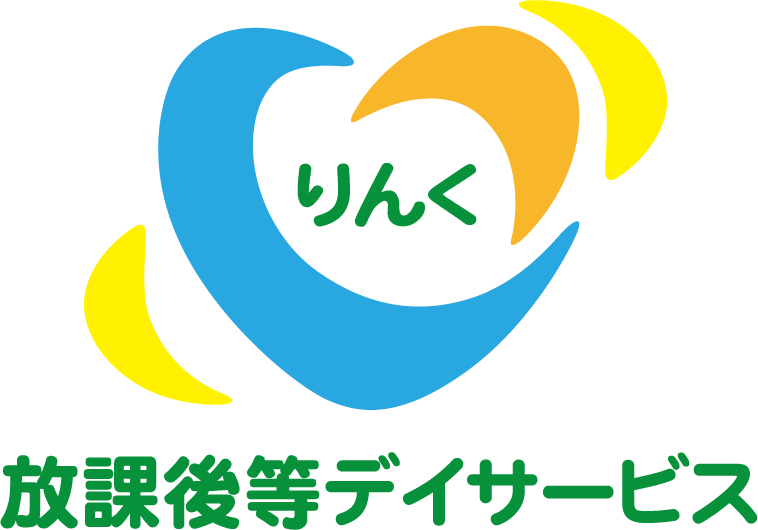 りんく

放課後等デイサービス